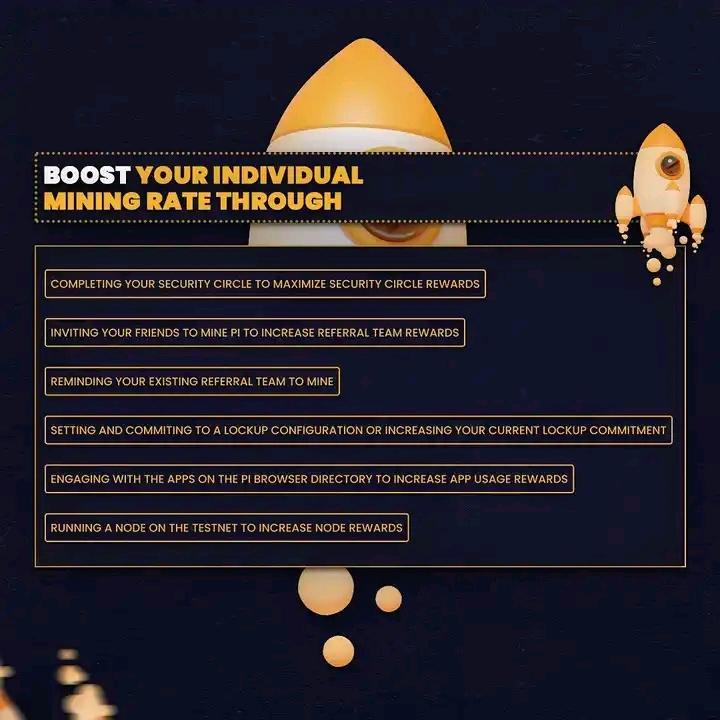 BOOST YOUR INDIVIDUAL MINING RATE THROUGH

COMPLETING YOUR SECURITY CIRCLE TO MAXIMIZE SECURITY CIRCLE REWARDS

INVITING YOUR FRIENDS TO MINE PI TO INCREASE REFERRAL TEAM REWARDS

REMINDING YOUR EXISTING REFERRAL TEAM TO MINE

SETTING AND COMMITING TO A LOCKUP CONFIGURATION OR INCREASING YOUR CURRENT LOCKUP COMMITMENT

ENGAGING WITH THE APPS ON THE PI BROWSER DIRECTORY TO INCREASE APP USAGE REWARDS

RUNNING A NODE ON THE TESTNET TO INCREASE NODE REWARDS